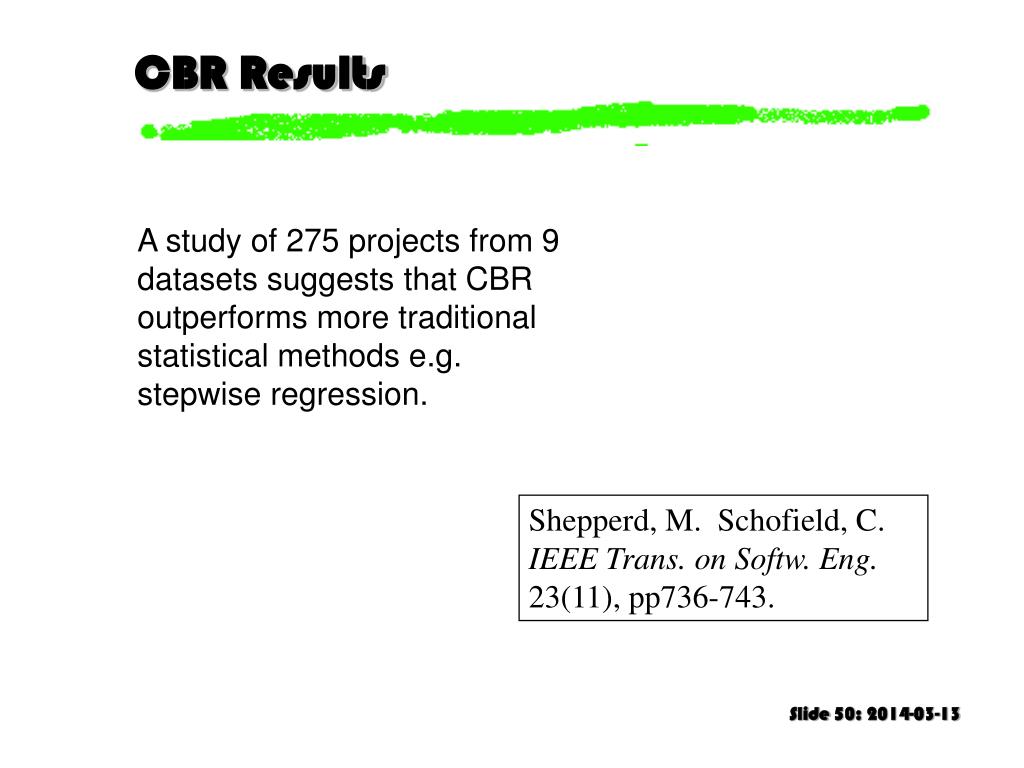 CBR Results

A study of 275 projects from 9 datasets suggests that CBR outperforms more traditional statistical methods e.g. stepwise regression.

Shepperd, M. Schofield, C. IEEE Trans. on Softw. Eng. 23(11), pp736-743.

Slide 50: 2014-03-13